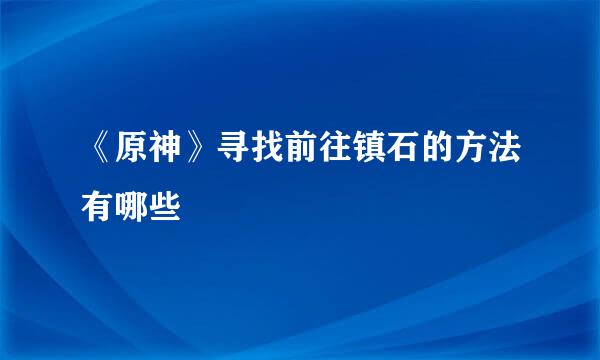 《原神》寻找前往镇石的方法有哪些